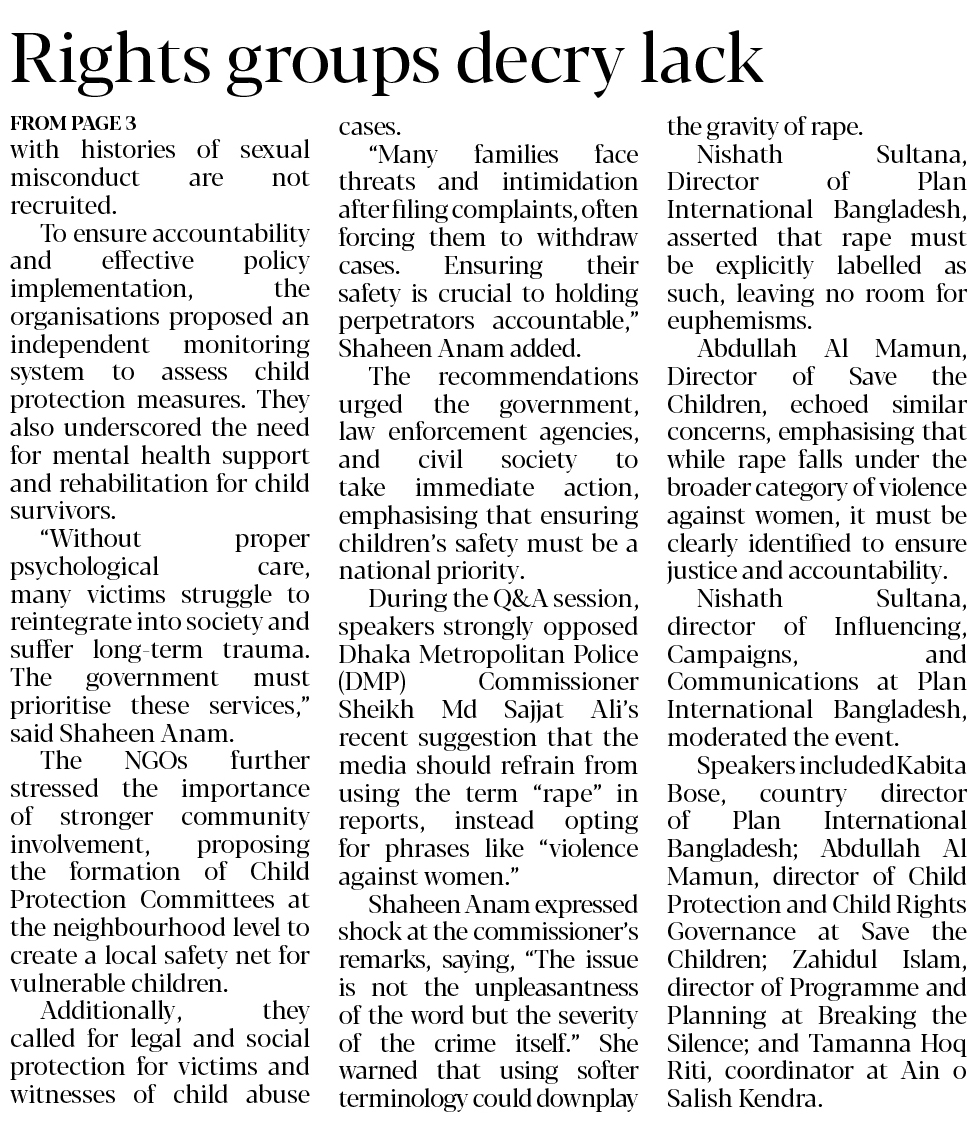 Rights groups decry lack

FROM PAGE 3
with histories of sexual misconduct are not recruited.

To ensure accountability and effective policy implementation, the organisations proposed an independent monitoring system to assess child protection measures. They also underscored the need for mental health support and rehabilitation for child survivors.

"Without proper psychological care, many victims struggle to reintegrate into society and suffer long-term trauma. The government must prioritise these services," said Shaheen Anam.

The NGOs further stressed the importance of stronger community involvement, proposing the formation of Child Protection Committees at the neighbourhood level to create a local safety net for vulnerable children.

Additionally, they called for legal and social protection for victims and witnesses of child abuse cases.

"Many families face threats and intimidation after filing complaints, often forcing them to withdraw cases. Ensuring their safety is crucial to holding perpetrators accountable," Shaheen Anam added.

The recommendations urged the government, law enforcement agencies, and civil society to take immediate action, emphasising that ensuring children's safety must be a national priority.

During the Q&A session, speakers strongly opposed Dhaka Metropolitan Police (DMP) Commissioner Sheikh Md Sajjat Ali's recent suggestion that the media should refrain from using the term "rape" in reports, instead opting for phrases like "violence against women."

Shaheen Anam expressed shock at the commissioner's remarks, saying, "The issue is not the unpleasantness of the word but the severity of the crime itself." She warned that using softer terminology could downplay the gravity of rape.

Nishath Sultana, Director of Plan International Bangladesh, asserted that rape must be explicitly labelled as such, leaving no room for euphemisms.

Abdullah Al Mamun, Director of Save the Children, echoed similar concerns, emphasising that while rape falls under the broader category of violence against women, it must be clearly identified to ensure justice and accountability.

Nishath Sultana, director of Influencing, Campaigns, and Communications at Plan International Bangladesh, moderated the event.

Speakers included Kabita Bose, country director of Plan International Bangladesh; Abdullah Al Mamun, director of Child Protection and Child Rights Governance at Save the Children; Zahidul Islam, director of Programme and Planning at Breaking the Silence; and Tamanna Hoq Riti, coordinator at Ain o Salish Kendra.